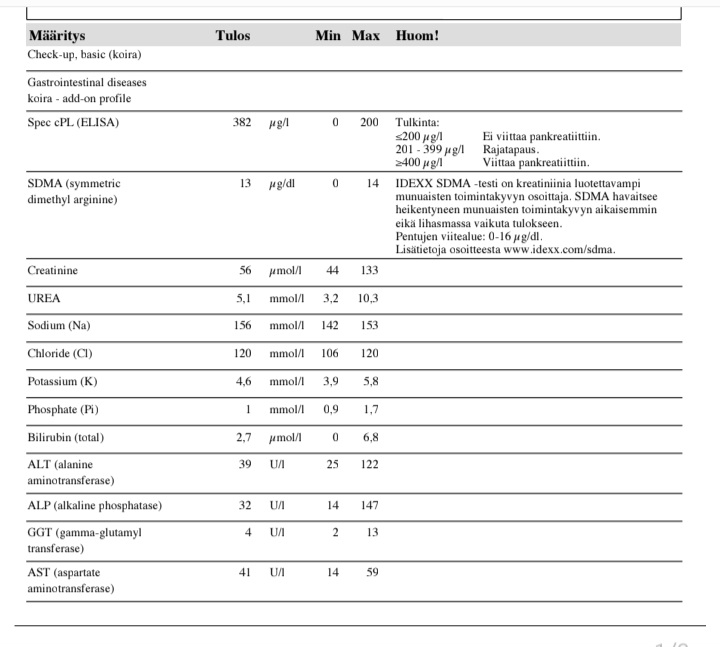 | Määritys | Tulos | | Min | Max | Huom! |
|---|---|---|---|---|---|
| Check-up, basic (koira) | | | | | |
| Gastrointestinal diseases koira - add-on profile | | | | | |
| Spec cPL (ELISA) | 382 | µg/l | 0 | 200 | Tulkinta: ≤200 µg/l Ei viittaa pankreatiittiin. 201 - 399 µg/l Rajatapaus. ≥400 µg/l Viittaa pankreatiittiin. |
| SDMA (symmetric dimethyl arginine) | 13 | µg/dl | 0 | 14 | IDEXX SDMA -testi on kreatiniinia luotettavampi munuaisten toimintakyvyn osoittaja. SDMA havaitsee heikentyneen munuaisten toimintakyvyn aikaisemmin eikä lihasmassa vaikuta tulokseen. Pentujen viitealue: 0-16 µg/dl. Lisätietoja osoitteesta www.idexx.com/sdma. |
| Creatinine | 56 | µmol/l | 44 | 133 | |
| UREA | 5,1 | mmol/l | 3,2 | 10,3 | |
| Sodium (Na) | 156 | mmol/l | 142 | 153 | |
| Chloride (Cl) | 120 | mmol/l | 106 | 120 | |
| Potassium (K) | 4,6 | mmol/l | 3,9 | 5,8 | |
| Phosphate (Pi) | 1 | mmol/l | 0,9 | 1,7 | |
| Bilirubin (total) | 2,7 | µmol/l | 0 | 6,8 | |
| ALT (alanine aminotransferase) | 39 | U/l | 25 | 122 | |
| ALP (alkaline phosphatase) | 32 | U/l | 14 | 147 | |
| GGT (gamma-glutamyl transferase) | 4 | U/l | 2 | 13 | |
| AST (aspartate aminotransferase) | 41 | U/l | 14 | 59 | |